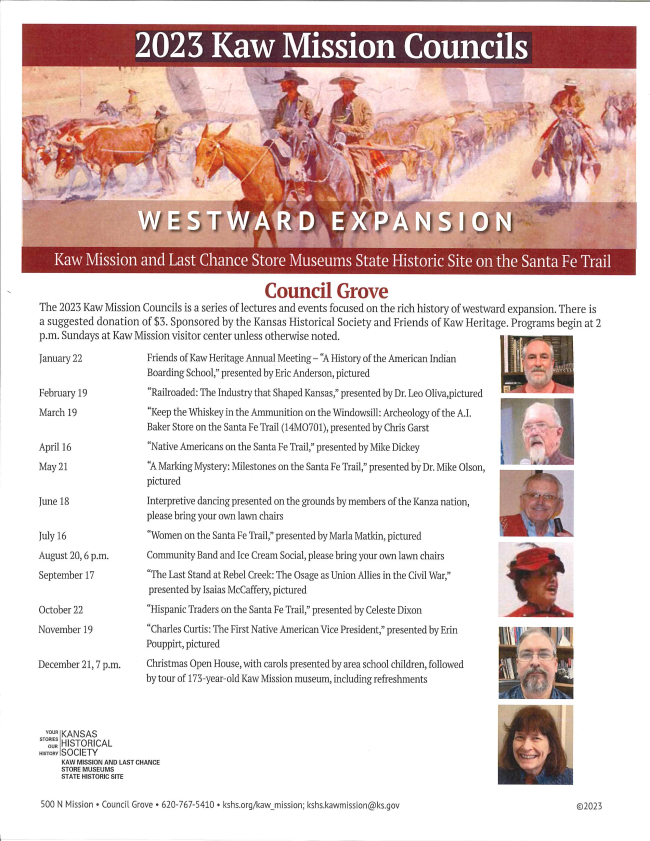 2023 Kaw Mission Councils

WESTWARD EXPANSION

Kaw Mission and Last Chance Store Museums State Historic Site on the Santa Fe Trail

Council Grove

The 2023 Kaw Mission Councils is a series of lectures and events focused on the rich history of westward expansion. There is a suggested donation of $3. Sponsored by the Kansas Historical Society and Friends of Kaw Heritage. Programs begin at 2 p.m. Sundays at Kaw Mission visitor center unless otherwise noted.

| | |
|---|---|
| January 22 | Friends of Kaw Heritage Annual Meeting – "A History of the American Indian Boarding School," presented by Eric Anderson, pictured |
| February 19 | "Railroaded: The Industry that Shaped Kansas," presented by Dr. Leo Oliva,pictured |
| March 19 | "Keep the Whiskey in the Ammunition on the Windowsill: Archeology of the A.I. Baker Store on the Santa Fe Trail (14MO701), presented by Chris Garst |
| April 16 | "Native Americans on the Santa Fe Trail," presented by Mike Dickey |
| May 21 | "A Marking Mystery: Milestones on the Santa Fe Trail," presented by Dr. Mike Olson, pictured |
| June 18 | Interpretive dancing presented on the grounds by members of the Kanza nation, please bring your own lawn chairs |
| July 16 | "Women on the Santa Fe Trail," presented by Marla Matkin, pictured |
| August 20, 6 p.m. | Community Band and Ice Cream Social, please bring your own lawn chairs |
| September 17 | "The Last Stand at Rebel Creek: The Osage as Union Allies in the Civil War," presented by Isaias McCaffery, pictured |
| October 22 | "Hispanic Traders on the Santa Fe Trail," presented by Celeste Dixon |
| November 19 | "Charles Curtis: The First Native American Vice President," presented by Erin Pouppirt, pictured |
| December 21, 7 p.m. | Christmas Open House, with carols presented by area school children, followed by tour of 173-year-old Kaw Mission museum, including refreshments |

YOUR STORIES OUR HISTORY KANSAS HISTORICAL SOCIETY
KAW MISSION AND LAST CHANCE STORE MUSEUMS STATE HISTORIC SITE

500 N Mission • Council Grove • 620-767-5410 • kshs.org/kaw_mission; kshs.kawmission@ks.gov

©2023